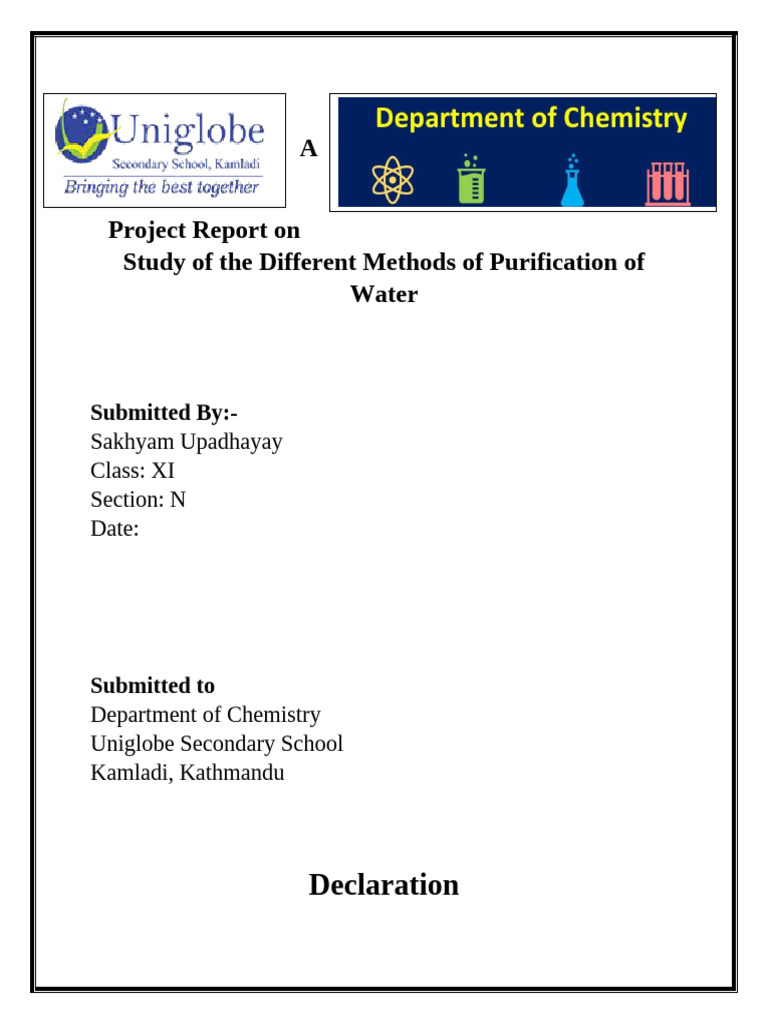 Uniglobe
Secondary School, Kamladi
Bringing the best together

A

Department of Chemistry

Project Report on
Study of the Different Methods of Purification of Water

Submitted By:-
Sakhyam Upadhayay
Class: XI
Section: N
Date:

Submitted to
Department of Chemistry
Uniglobe Secondary School
Kamladi, Kathmandu

Declaration